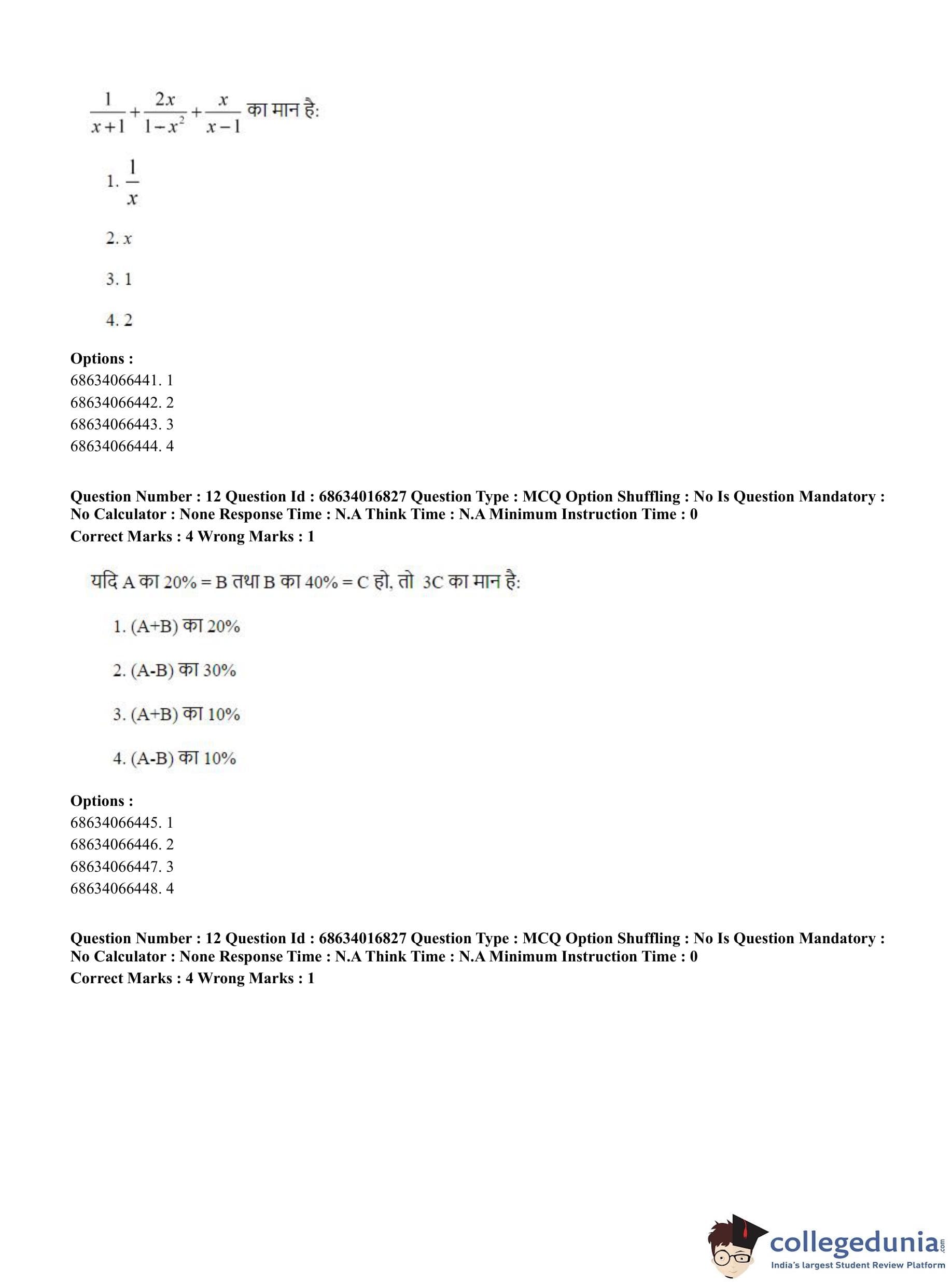 $\frac{1}{x+1}+\frac{2x}{1-x^2}+\frac{x}{x-1}$ का मान है:

1. $\frac{1}{x}$

2. $x$

3. 1

4. 2

**Options :**
68634066441. 1
68634066442. 2
68634066443. 3
68634066444. 4

**Question Number : 12 Question Id : 68634016827 Question Type : MCQ Option Shuffling : No Is Question Mandatory : No Calculator : None Response Time : N.A Think Time : N.A Minimum Instruction Time : 0**
**Correct Marks : 4 Wrong Marks : 1**

यदि A का 20% = B तथा B का 40% = C हो, तो 3C का मान है:

1. (A+B) का 20%

2. (A-B) का 30%

3. (A+B) का 10%

4. (A-B) का 10%

**Options :**
68634066445. 1
68634066446. 2
68634066447. 3
68634066448. 4

**Question Number : 12 Question Id : 68634016827 Question Type : MCQ Option Shuffling : No Is Question Mandatory : No Calculator : None Response Time : N.A Think Time : N.A Minimum Instruction Time : 0**
**Correct Marks : 4 Wrong Marks : 1**

collegedunia.com
India's largest Student Review Platform